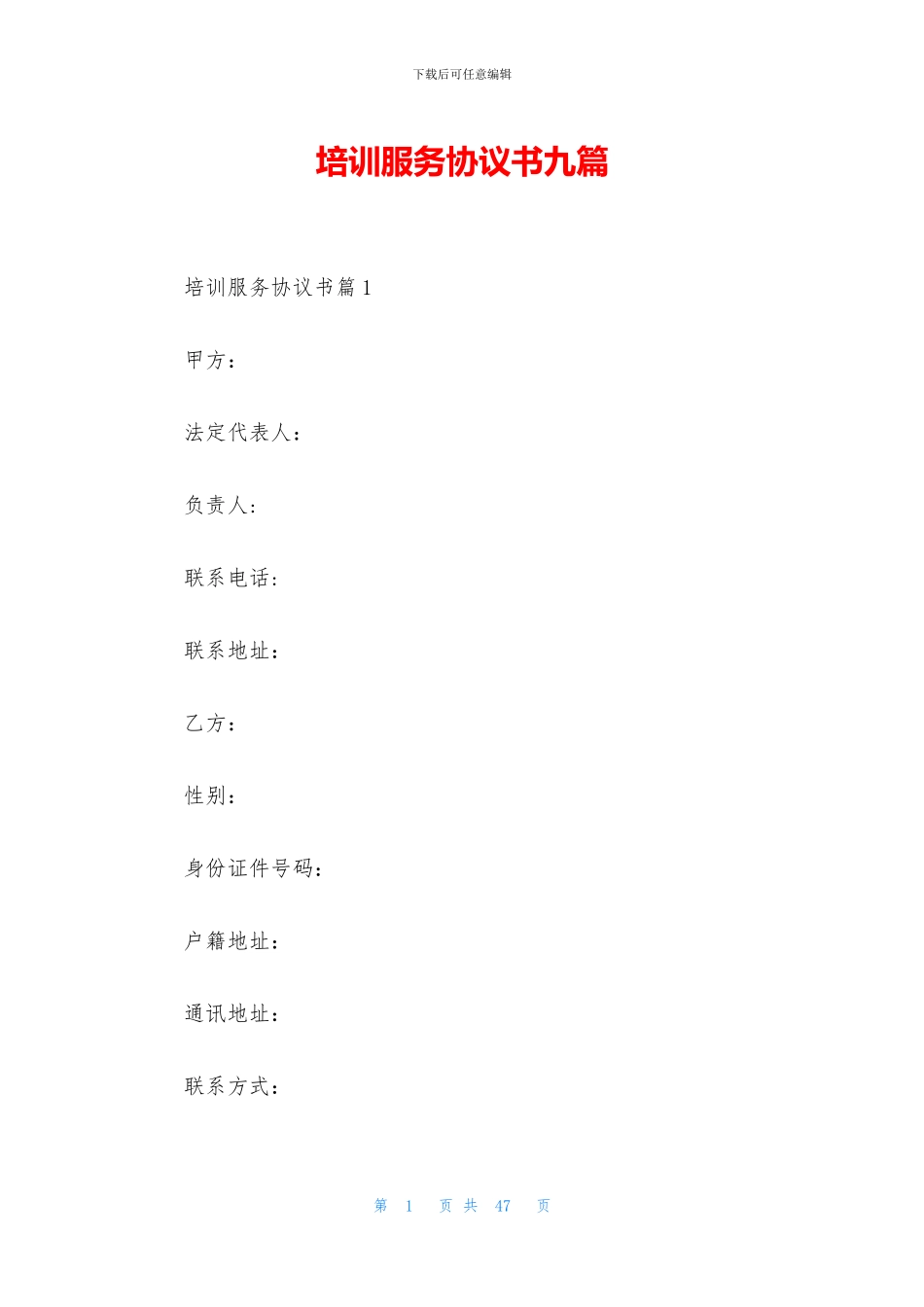 下载后可任意编辑

培训服务协议书九篇

培训服务协议书篇1

甲方：

法定代表人：

负责人：

联系电话：

联系地址：

乙方：

性别：

身份证件号码：

户籍地址：

通讯地址：

联系方式：

第 1 页 共 47 页